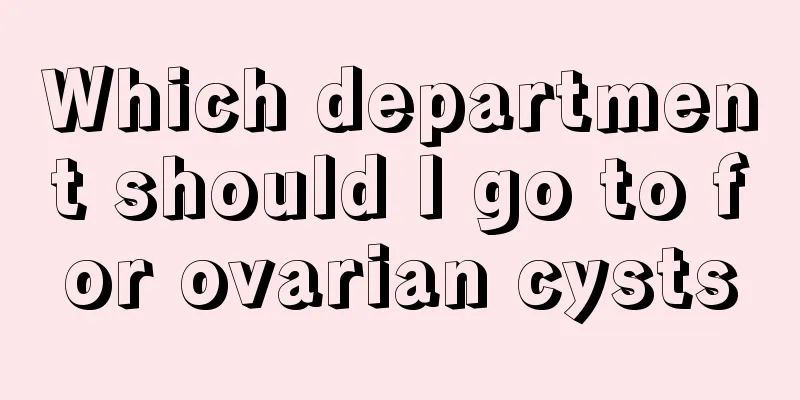 Which department should I go to for ovarian cysts